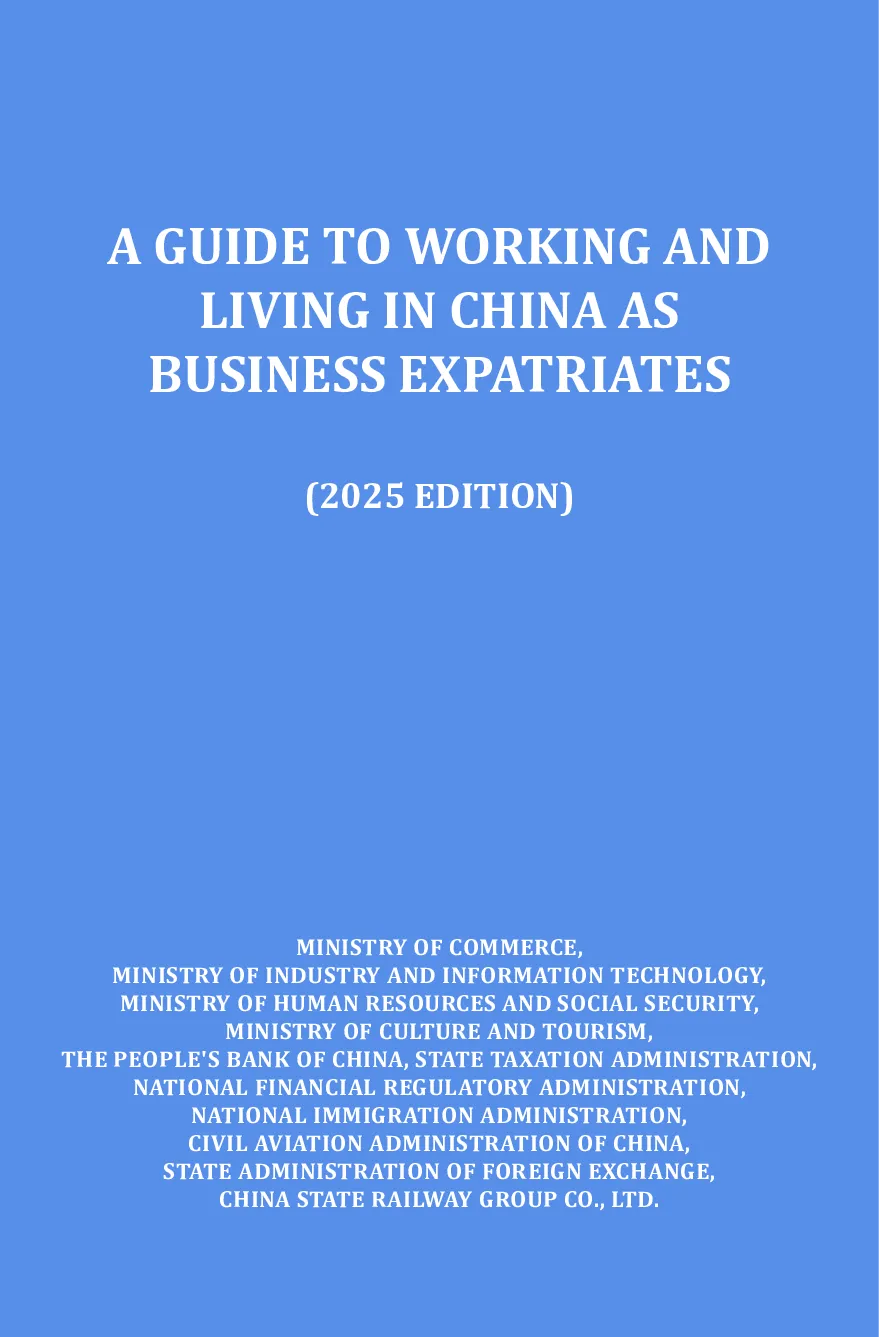 A GUIDE TO WORKING AND LIVING IN CHINA AS BUSINESS EXPATRIATES

(2025 EDITION)

MINISTRY OF COMMERCE,
MINISTRY OF INDUSTRY AND INFORMATION TECHNOLOGY,
MINISTRY OF HUMAN RESOURCES AND SOCIAL SECURITY,
MINISTRY OF CULTURE AND TOURISM,
THE PEOPLE'S BANK OF CHINA, STATE TAXATION ADMINISTRATION,
NATIONAL FINANCIAL REGULATORY ADMINISTRATION,
NATIONAL IMMIGRATION ADMINISTRATION,
CIVIL AVIATION ADMINISTRATION OF CHINA,
STATE ADMINISTRATION OF FOREIGN EXCHANGE,
CHINA STATE RAILWAY GROUP CO., LTD.